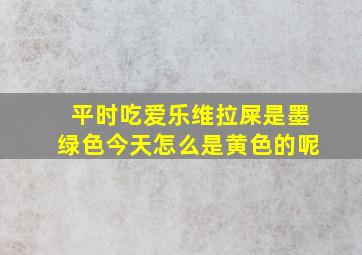 平时吃爱乐维拉屎是墨绿色今天怎么是黄色的呢